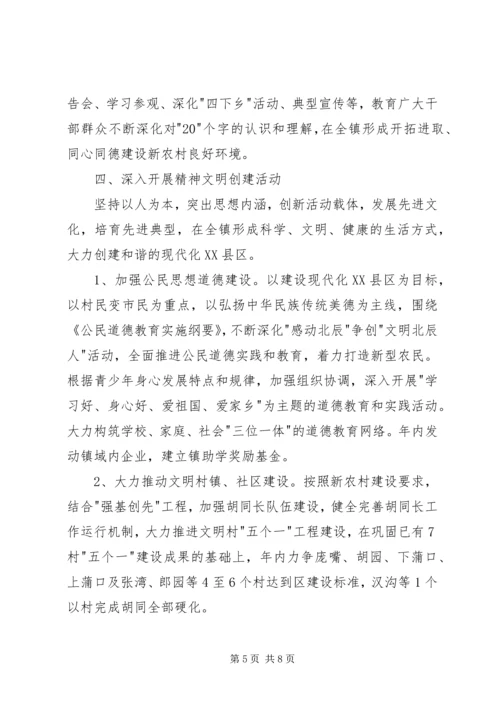 告会、学习参观、深化"四下乡"活动、典型宣传等，教育广大干部群众不断深化对"20"个字的认识和理解，在全镇形成开拓进取、同心同德建设新农村良好环境。

四、深入开展精神文明创建活动

坚持以人为本，突出思想内涵，创新活动载体，发展先进文化，培育先进典型，在全镇形成科学、文明、健康的生活方式，大力创建和谐的现代化XX县区。

1、加强公民思想道德建设。以建设现代化XX县区为目标，以村民变市民为重点，以弘扬中华民族传统美德为主线，围绕《公民道德教育实施纲要》，不断深化"感动北辰"争创"文明北辰人"活动，全面推进公民道德实践和教育，着力打造新型农民。根据青少年身心发展特点和规律，加强组织协调，深入开展"学习好、身心好、爱祖国、爱家乡"为主题的道德教育和实践活动。大力构筑学校、家庭、社会"三位一体"的道德教育网络。年内发动镇域内企业，建立镇助学奖励基金。

2、大力推动文明村镇、社区建设。按照新农村建设要求，结合"强基创先"工程，加强胡同长队伍建设，健全完善胡同长工作运行机制，大力推进文明村"五个一"工程建设，在巩固已有7村"五个一"建设成果的基础上，年内力争庞嘴、胡园、下蒲口、上蒲口及张湾、郎园等4至6个村达到区建设标准，汉沟等1个以村完成胡同全部硬化。

第5页 共8页